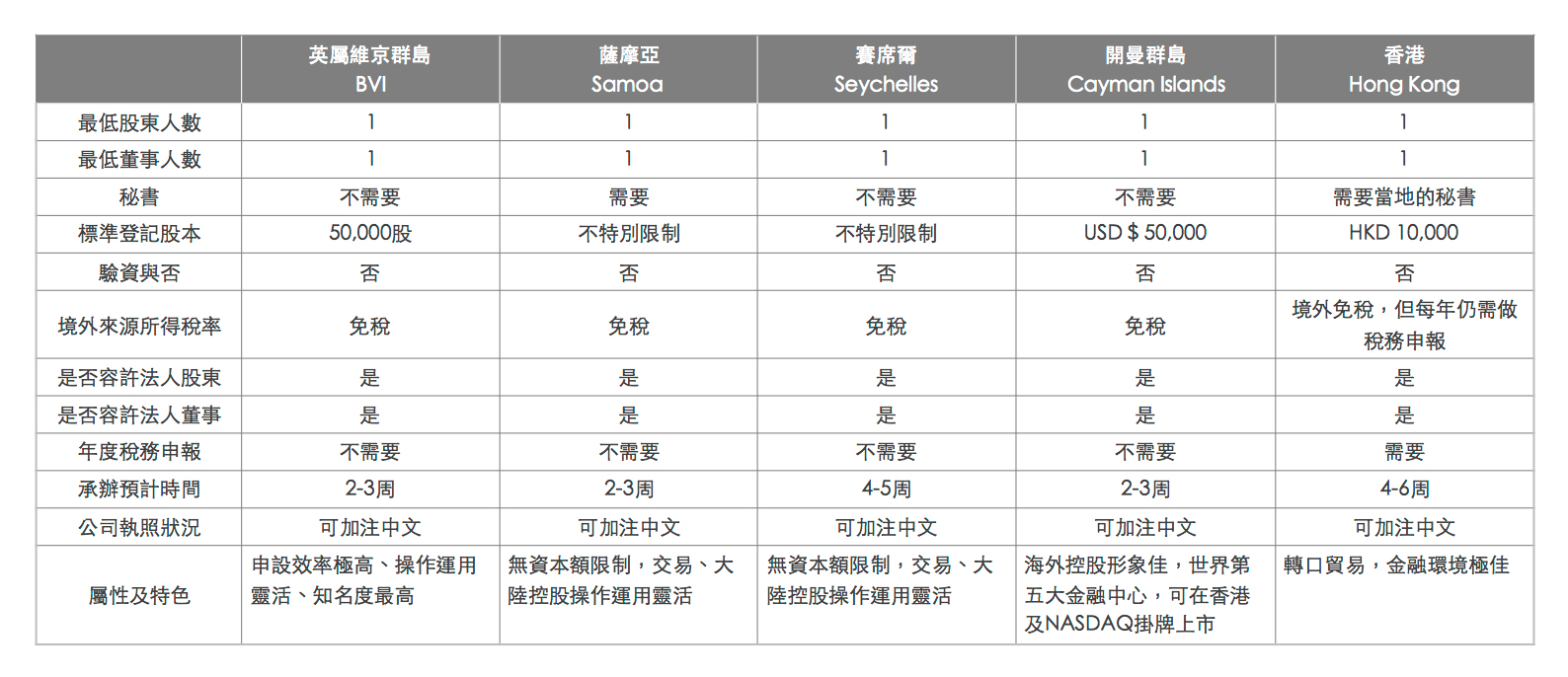 | | 英屬維京群島 BVI | 薩摩亞 Samoa | 賽席爾 Seychelles | 開曼群島 Cayman Islands | 香港 Hong Kong |
|---|---|---|---|---|---|
| 最低股東人數 | 1 | 1 | 1 | 1 | 1 |
| 最低董事人數 | 1 | 1 | 1 | 1 | 1 |
| 秘書 | 不需要 | 需要 | 不需要 | 不需要 | 需要當地的秘書 |
| 標準登記股本 | 50,000股 | 不特別限制 | 不特別限制 | USD $ 50,000 | HKD 10,000 |
| 驗資與否 | 否 | 否 | 否 | 否 | 否 |
| 境外來源所得稅率 | 免稅 | 免稅 | 免稅 | 免稅 | 境外免稅，但每年仍需做稅務申報 |
| 是否容許法人股東 | 是 | 是 | 是 | 是 | 是 |
| 是否容許法人董事 | 是 | 是 | 是 | 是 | 是 |
| 年度稅務申報 | 不需要 | 不需要 | 不需要 | 不需要 | 需要 |
| 承辦預計時間 | 2-3周 | 2-3周 | 4-5周 | 2-3周 | 4-6周 |
| 公司執照狀況 | 可加注中文 | 可加注中文 | 可加注中文 | 可加注中文 | 可加注中文 |
| 屬性及特色 | 申設效率極高、操作運用靈活、知名度最高 | 無資本額限制，交易、大陸控股操作運用靈活 | 無資本額限制，交易、大陸控股操作運用靈活 | 海外控股形象佳，世界第五大金融中心，可在香港及NASDAQ掛牌上市 | 轉口貿易，金融環境極佳 |